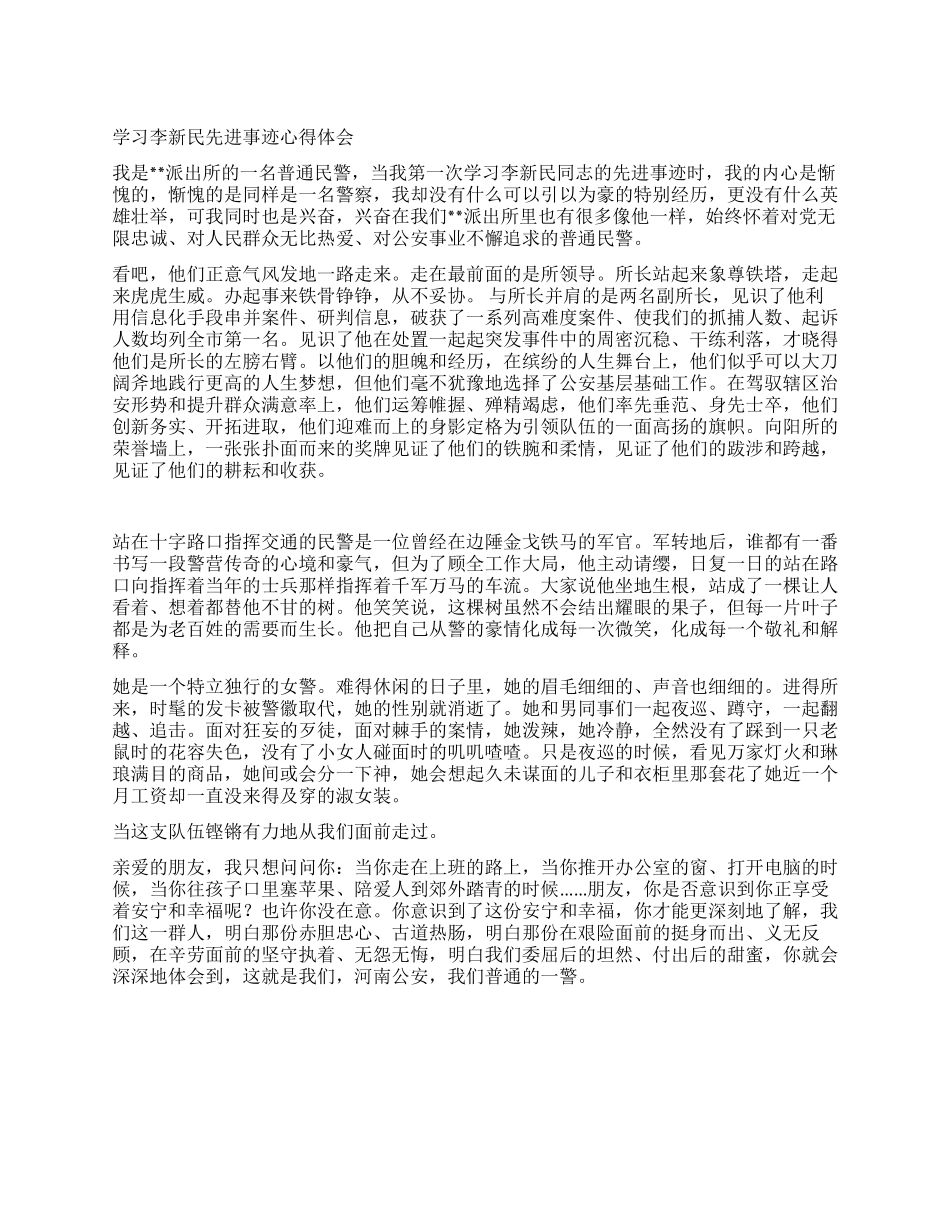 学习李新民先进事迹心得体会

我是**派出所的一名普通民警，当我第一次学习李新民同志的先进事迹时，我的内心是惭愧的，惭愧的是同样是一名警察，我却没有什么可以引以为豪的特别经历，更没有什么英雄壮举，可我同时也是兴奋，兴奋在我们**派出所里也有很多像他一样，始终怀着对党无限忠诚、对人民群众无比热爱、对公安事业不懈追求的普通民警。

看吧，他们正意气风发地一路走来。走在最前面的是所领导。所长站起来象尊铁塔，走起来虎虎生威。办起事来铁骨铮铮，从不妥协。 与所长并肩的是两名副所长，见识了他利用信息化手段串并案件、研判信息，破获了一系列高难度案件、使我们的抓捕人数、起诉人数均列全市第一名。见识了他在处置一起起突发事件中的周密沉稳、干练利落，才晓得他们是所长的左膀右臂。以他们的胆魄和经历，在缤纷的人生舞台上，他们似乎可以大刀阔斧地践行更高的人生梦想，但他们毫不犹豫地选择了公安基层基础工作。在驾驭辖区治安形势和提升群众满意率上，他们运筹帷握、殚精竭虑，他们率先垂范、身先士卒，他们创新务实、开拓进取，他们迎难而上的身影定格为引领队伍的一面高扬的旗帜。向阳所的荣誉墙上，一张张扑面而来的奖牌见证了他们的铁腕和柔情，见证了他们的跋涉和跨越，见证了他们的耕耘和收获。

站在十字路口指挥交通的民警是一位曾经在边陲金戈铁马的军官。军转地后，谁都有一番书写一段警营传奇的心境和豪气，但为了顾全工作大局，他主动请缨，日复一日的站在路口向指挥着当年的士兵那样指挥着千军万马的车流。大家说他坐地生根，站成了一棵让人看着、想着都替他不甘的树。他笑笑说，这棵树虽然不会结出耀眼的果子，但每一片叶子都是为老百姓的需要而生长。他把自己从警的豪情化成每一次微笑，化成每一个敬礼和解释。

她是一个特立独行的女警。难得休闲的日子里，她的眉毛细细的、声音也细细的。进得所来，时髦的发卡被警徽取代，她的性别就消逝了。她和男同事们一起夜巡、蹲守，一起翻越、追击。面对狂妄的歹徒，面对棘手的案情，她泼辣，她冷静，全然没有了踩到一只老鼠时的花容失色，没有了小女人碰面时的叽叽喳喳。只是夜巡的时候，看见万家灯火和琳琅满目的商品，她间或会分一下神，她会想起久未谋面的儿子和衣柜里那套花了她近一个月工资却一直没来得及穿的淑女装。

当这支队伍铿锵有力地从我们面前走过。

亲爱的朋友，我只想问问你：当你走在上班的路上，当你推开办公室的窗、打开电脑的时候，当你往孩子口里塞苹果、陪爱人到郊外踏青的时候……朋友，你是否意识到你正享受着安宁和幸福呢？也许你没在意。你意识到了这份安宁和幸福，你才能更深刻地了解，我们这一群人，明白那份赤胆忠心、古道热肠，明白那份在艰险面前的挺身而出、义无反顾，在辛劳面前的坚守执着、无怨无悔，明白我们委屈后的坦然、付出后的甜蜜，你就会深深地体会到，这就是我们，河南公安，我们普通的一警。